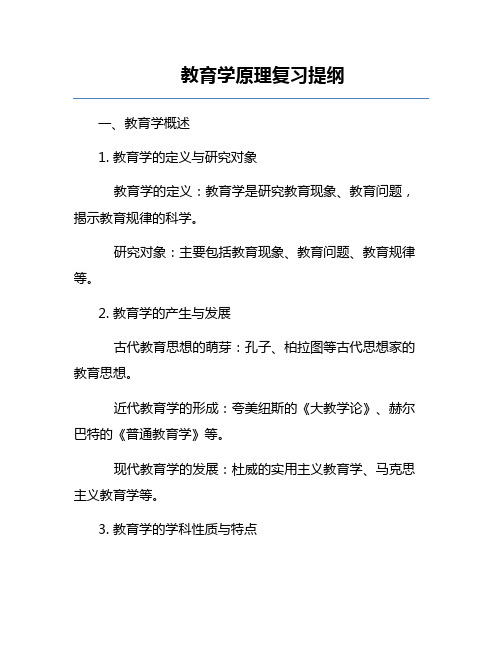 教育学原理复习提纲

一、教育学概述

1. 教育学的定义与研究对象

教育学的定义：教育学是研究教育现象、教育问题，揭示教育规律的科学。

研究对象：主要包括教育现象、教育问题、教育规律等。

2. 教育学的产生与发展

古代教育思想的萌芽：孔子、柏拉图等古代思想家的教育思想。

近代教育学的形成：夸美纽斯的《大教学论》、赫尔巴特的《普通教育学》等。

现代教育学的发展：杜威的实用主义教育学、马克思主义教育学等。

3. 教育学的学科性质与特点